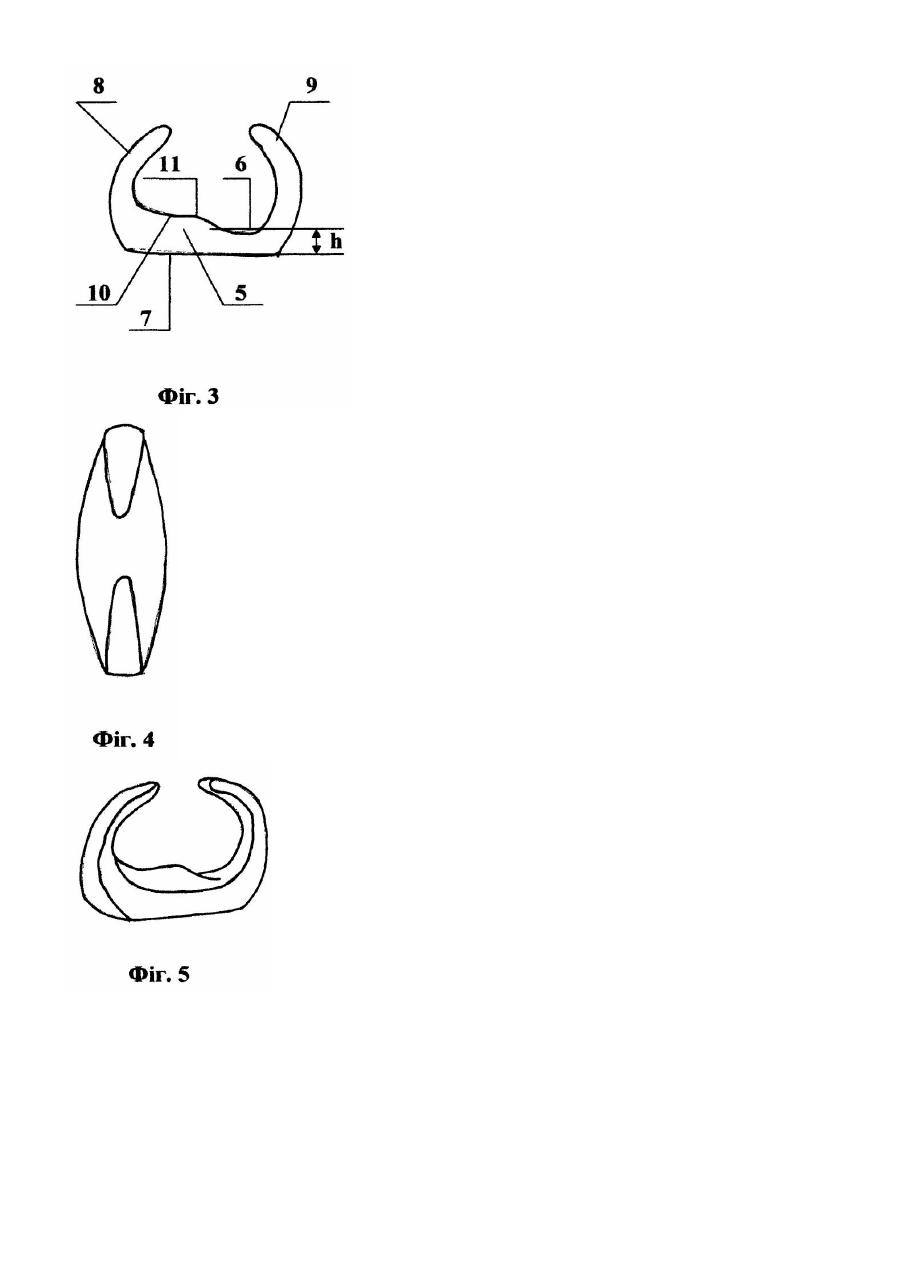 8
9
11
6
h
10
5
7
Фіг. 3
Фіг. 4
Фіг. 5